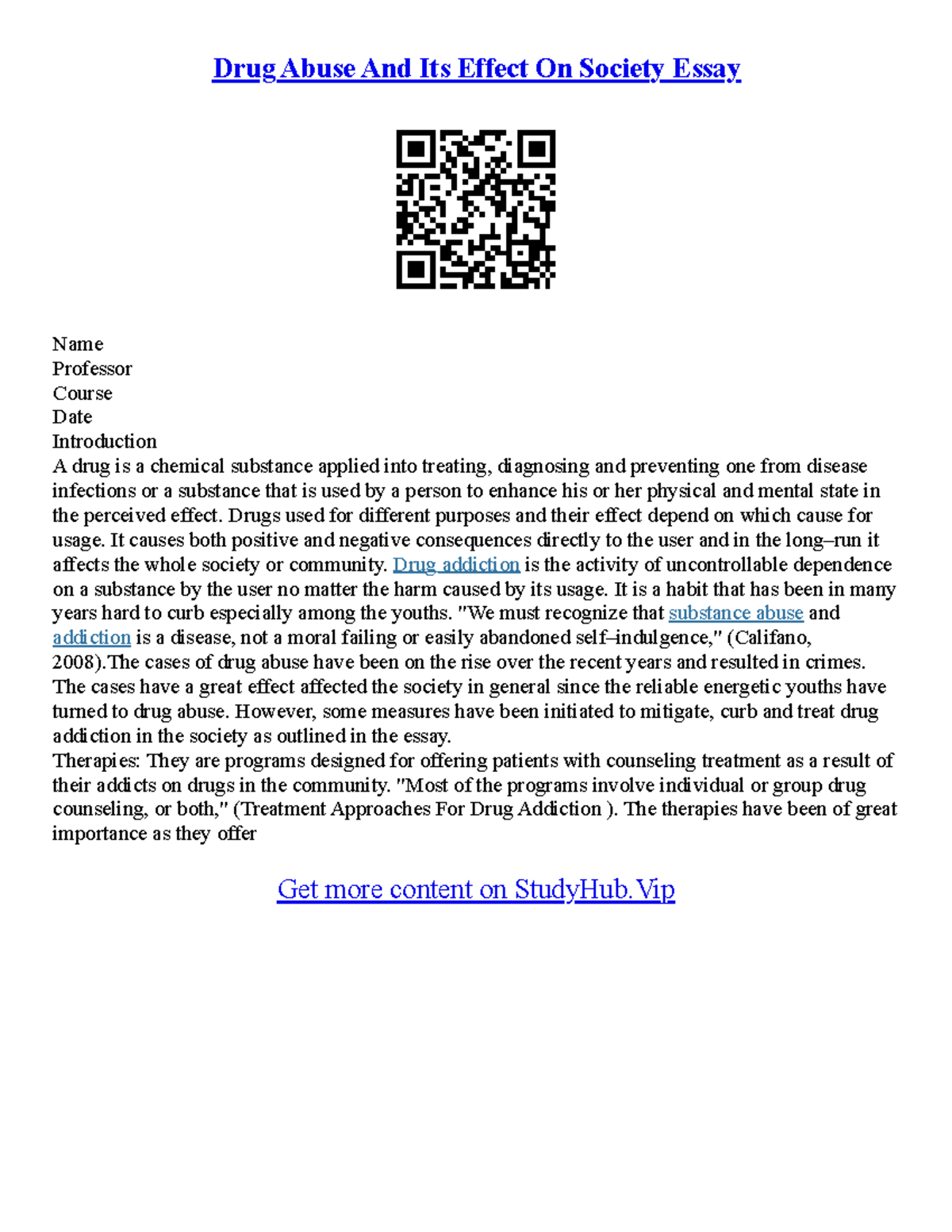 Drug Abuse And Its Effect On Society Essay

Name
Professor
Course
Date
Introduction
A drug is a chemical substance applied into treating, diagnosing and preventing one from disease infections or a substance that is used by a person to enhance his or her physical and mental state in the perceived effect. Drugs used for different purposes and their effect depend on which cause for usage. It causes both positive and negative consequences directly to the user and in the long–run it affects the whole society or community. Drug addiction is the activity of uncontrollable dependence on a substance by the user no matter the harm caused by its usage. It is a habit that has been in many years hard to curb especially among the youths. "We must recognize that substance abuse and addiction is a disease, not a moral failing or easily abandoned self–indulgence," (Califano, 2008).The cases of drug abuse have been on the rise over the recent years and resulted in crimes. The cases have a great effect affected the society in general since the reliable energetic youths have turned to drug abuse. However, some measures have been initiated to mitigate, curb and treat drug addiction in the society as outlined in the essay.
Therapies: They are programs designed for offering patients with counseling treatment as a result of their addicts on drugs in the community. "Most of the programs involve individual or group drug counseling, or both," (Treatment Approaches For Drug Addiction ). The therapies have been of great importance as they offer

Get more content on StudyHub.Vip